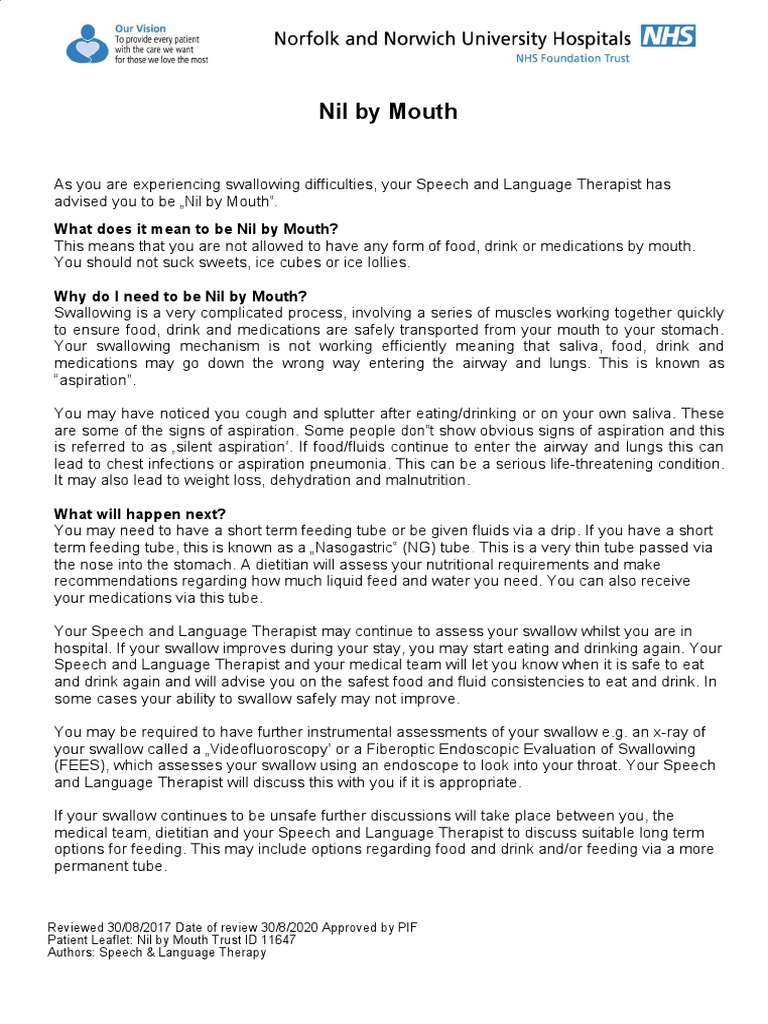 Our Vision
To provide every patient with the care we want for those we love the most

Norfolk and Norwich University Hospitals NHS
NHS Foundation Trust

Nil by Mouth

As you are experiencing swallowing difficulties, your Speech and Language Therapist has advised you to be „Nil by Mouth".

What does it mean to be Nil by Mouth?
This means that you are not allowed to have any form of food, drink or medications by mouth. You should not suck sweets, ice cubes or ice lollies.

Why do I need to be Nil by Mouth?
Swallowing is a very complicated process, involving a series of muscles working together quickly to ensure food, drink and medications are safely transported from your mouth to your stomach. Your swallowing mechanism is not working efficiently meaning that saliva, food, drink and medications may go down the wrong way entering the airway and lungs. This is known as "aspiration".

You may have noticed you cough and splutter after eating/drinking or on your own saliva. These are some of the signs of aspiration. Some people don"t show obvious signs of aspiration and this is referred to as „silent aspiration'. If food/fluids continue to enter the airway and lungs this can lead to chest infections or aspiration pneumonia. This can be a serious life-threatening condition. It may also lead to weight loss, dehydration and malnutrition.

What will happen next?
You may need to have a short term feeding tube or be given fluids via a drip. If you have a short term feeding tube, this is known as a „Nasogastric" (NG) tube. This is a very thin tube passed via the nose into the stomach. A dietitian will assess your nutritional requirements and make recommendations regarding how much liquid feed and water you need. You can also receive your medications via this tube.

Your Speech and Language Therapist may continue to assess your swallow whilst you are in hospital. If your swallow improves during your stay, you may start eating and drinking again. Your Speech and Language Therapist and your medical team will let you know when it is safe to eat and drink again and will advise you on the safest food and fluid consistencies to eat and drink. In some cases your ability to swallow safely may not improve.

You may be required to have further instrumental assessments of your swallow e.g. an x-ray of your swallow called a „Videofluoroscopy' or a Fiberoptic Endoscopic Evaluation of Swallowing (FEES), which assesses your swallow using an endoscope to look into your throat. Your Speech and Language Therapist will discuss this with you if it is appropriate.

If your swallow continues to be unsafe further discussions will take place between you, the medical team, dietitian and your Speech and Language Therapist to discuss suitable long term options for feeding. This may include options regarding food and drink and/or feeding via a more permanent tube.

Reviewed 30/08/2017 Date of review 30/8/2020 Approved by PIF
Patient Leaflet: Nil by Mouth Trust ID 11647
Authors: Speech & Language Therapy